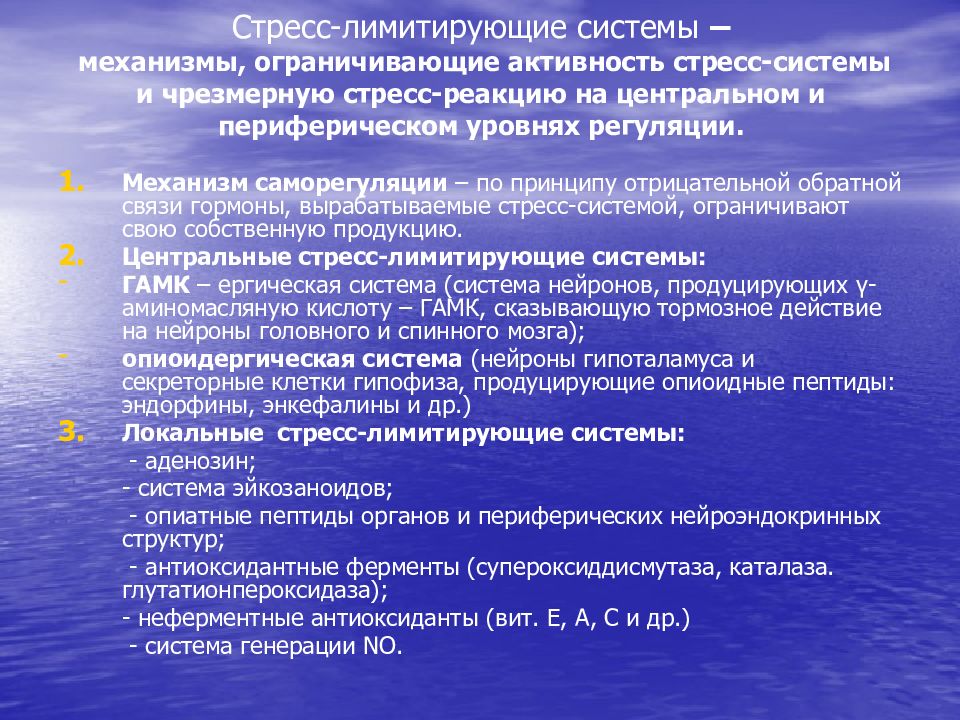 Стресс-лимитирующие системы – механизмы, ограничивающие активность стресс-системы и чрезмерную стресс-реакцию на центральном и периферическом уровнях регуляции.

1. Механизм саморегуляции – по принципу отрицательной обратной связи гормоны, вырабатываемые стресс-системой, ограничивают свою собственную продукцию.
2. Центральные стресс-лимитирующие системы:
- ГАМК – ергическая система (система нейронов, продуцирующих γ-аминомасляную кислоту – ГАМК, сказывающую тормозное действие на нейроны головного и спинного мозга);
- опиоидергическая система (нейроны гипоталамуса и секреторные клетки гипофиза, продуцирующие опиоидные пептиды: эндорфины, энкефалины и др.)
3. Локальные стресс-лимитирующие системы:
- аденозин;
- система эйкозаноидов;
- опиатные пептиды органов и периферических нейроэндокринных структур;
- антиоксидантные ферменты (супероксиддисмутаза, каталаза. глутатионпероксидаза);
- неферментные антиоксиданты (вит. Е, А, С и др.)
- система генерации NO.